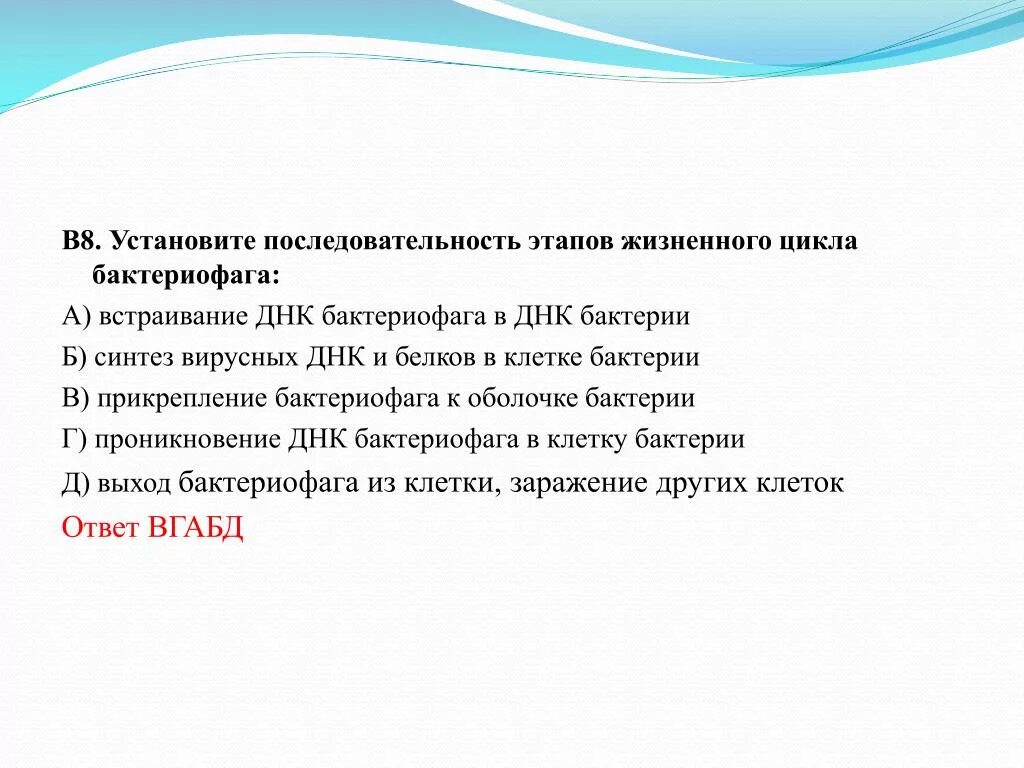 В8. Установите последовательность этапов жизненного цикла бактериофага:

А) встраивание ДНК бактериофага в ДНК бактерии

Б) синтез вирусных ДНК и белков в клетке бактерии

В) прикрепление бактериофага к оболочке бактерии

Г) проникновение ДНК бактериофага в клетку бактерии

Д) выход бактериофага из клетки, заражение других клеток

Ответ ВГАБД